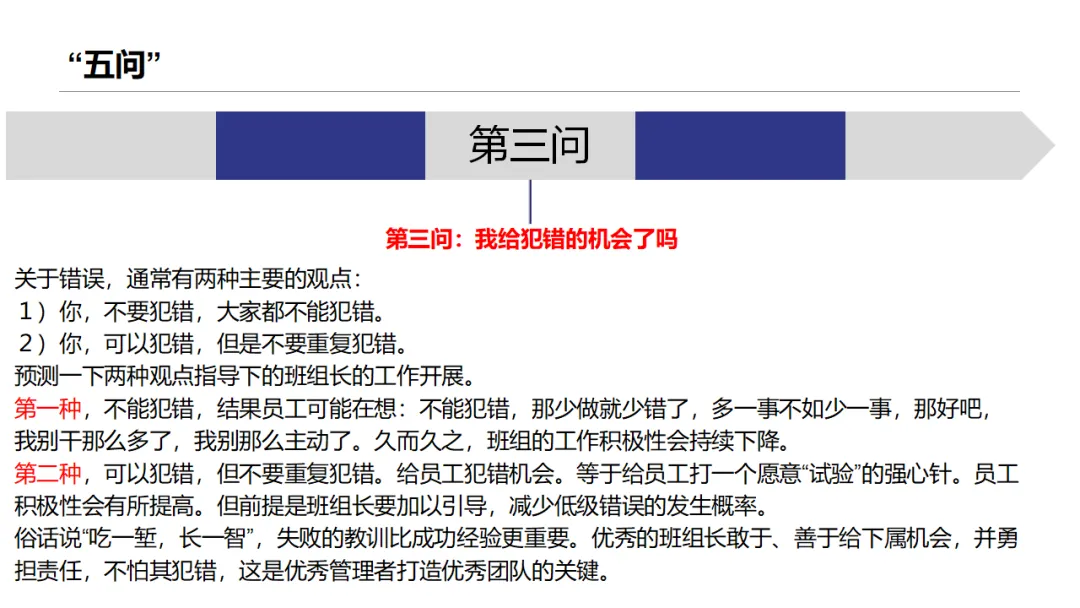 “五问”

第三问

第三问：我给犯错的机会了吗

关于错误，通常有两种主要的观点：
1）你，不要犯错，大家都不能犯错。
2）你，可以犯错，但是不要重复犯错。
预测一下两种观点指导下的班组长的工作开展。
第一种，不能犯错，结果员工可能在想：不能犯错，那少做就少错了，多一事不如少一事，那好吧，我别干那么多了，我别那么主动了。久而久之，班组的工作积极性会持续下降。
第二种，可以犯错，但不要重复犯错。给员工犯错机会。等于给员工打一个愿意“试验”的强心针。员工积极性会有所提高。但前提是班组长要加以引导，减少低级错误的发生概率。
俗话说“吃一堑，长一智”，失败的教训比成功经验更重要。优秀的班组长敢于、善于给下属机会，并勇担责任，不怕其犯错，这是优秀管理者打造优秀团队的关键。